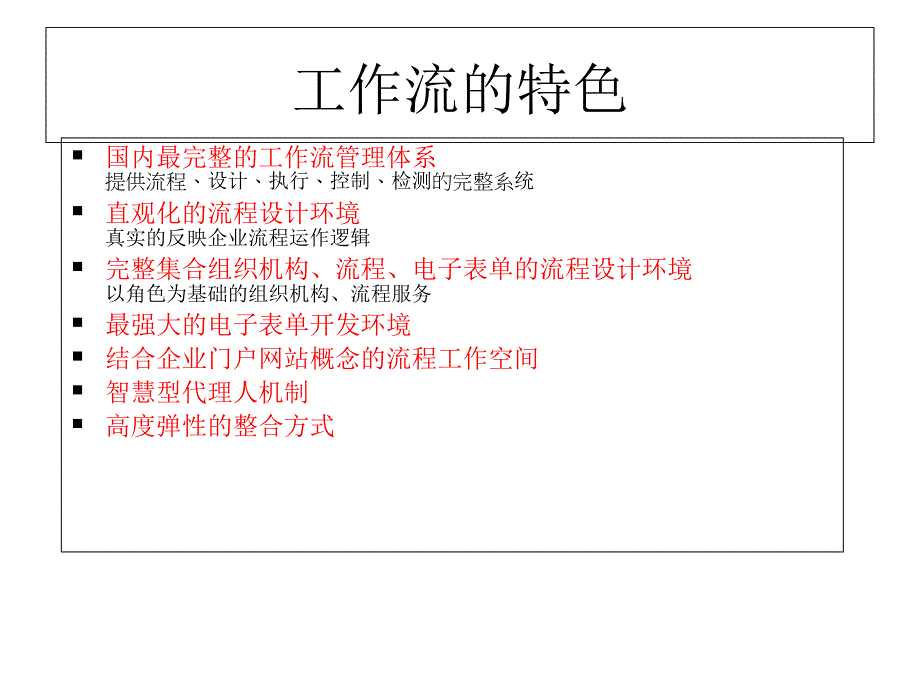 工作流的特色

▪ 国内最完整的工作流管理体系
提供流程、设计、执行、控制、检测的完整系统

▪ 直观化的流程设计环境
真实的反映企业流程运作逻辑

▪ 完整集合组织机构、流程、电子表单的流程设计环境
以角色为基础的组织机构、流程服务

▪ 最强大的电子表单开发环境

▪ 结合企业门户网站概念的流程工作空间

▪ 智慧型代理人机制

▪ 高度弹性的整合方式